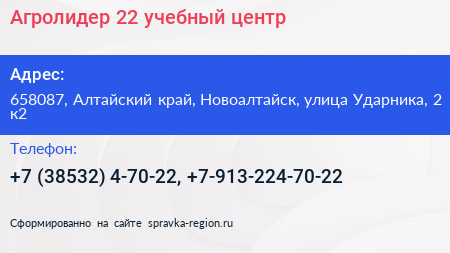 Агролидер 22 учебный центр

Адрес:

658087, Алтайский край, Новоалтайск, улица Ударника, 2 к2

Телефон:

+7 (38532) 4-70-22, +7-913-224-70-22

Сформированно на сайте spravka-region.ru